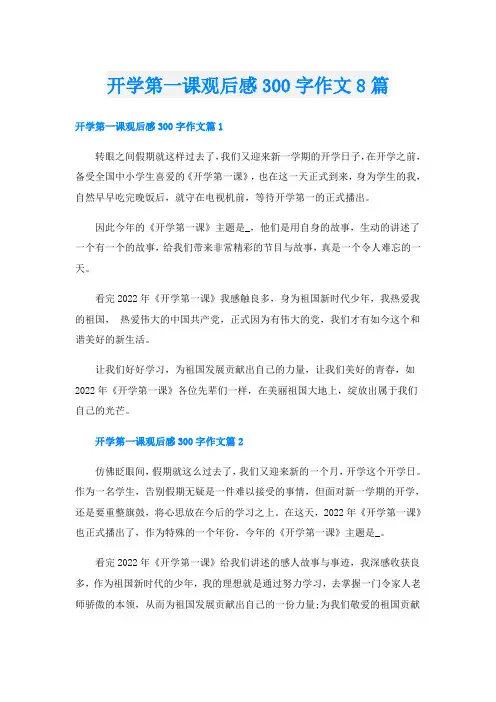 开学第一课观后感300字作文8篇

开学第一课观后感300字作文篇1

转眼之间假期就这样过去了,我们又迎来新一学期的开学日子,在开学之前,备受全国中小学生喜爱的《开学第一课》,也在这一天正式到来,身为学生的我,自然早早吃完晚饭后,就守在电视机前,等待开学第一的正式播出。

因此今年的《开学第一课》主题是_,他们是用自身的故事,生动的讲述了一个有一个的故事,给我们带来非常精彩的节目与故事,真是一个令人难忘的一天。

看完2022年《开学第一课》我感触良多,身为祖国新时代少年,我热爱我的祖国, 热爱伟大的中国共产党,正式因为有伟大的党,我们才有如今这个和谐美好的新生活。

让我们好好学习,为祖国发展贡献出自己的力量,让我们美好的青春,如2022年《开学第一课》各位先辈们一样,在美丽祖国大地上,绽放出属于我们自己的光芒。

开学第一课观后感300字作文篇2

仿佛眨眼间,假期就这么过去了,我们又迎来新的一个月,开学这个开学日。作为一名学生,告别假期无疑是一件难以接受的事情,但面对新一学期的开学,还是要重整旗鼓,将心思放在今后的学习之上。在这天,2022年《开学第一课》也正式播出了,作为特殊的一个年份,今年的《开学第一课》主题是_。

看完2022年《开学第一课》给我们讲述的感人故事与事迹,我深感收获良多,作为祖国新时代的少年,我的理想就是通过努力学习,去掌握一门令家人老师骄傲的本领,从而为祖国发展贡献出自己的一份力量;为我们敬爱的祖国贡献